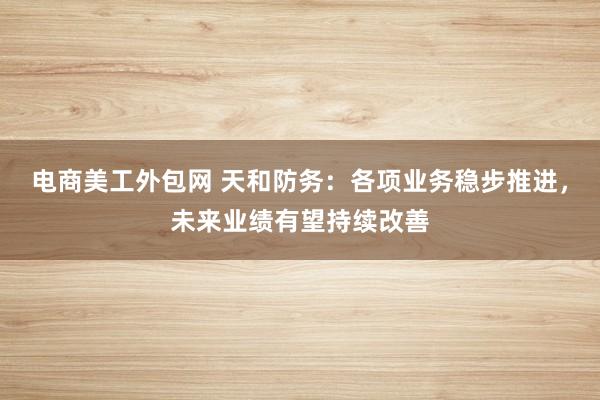 电商美工外包网 天和防务：各项业务稳步推进，未来业绩有望持续改善